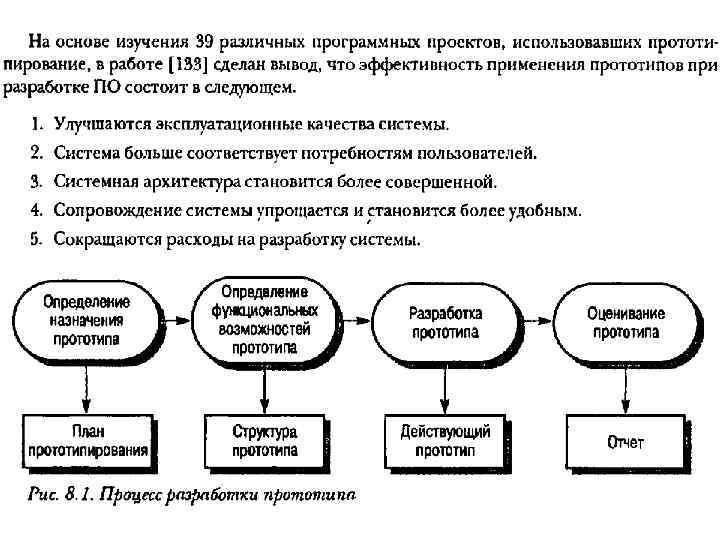 На основе изучения 39 различных программных проектов, использовавших прототипирование, в работе [133] сделан вывод, что эффективность применения прототипов при разработке ПО состоит в следующем.

1. Улучшаются эксплуатационные качества системы.
2. Система больше соответствует потребностям пользователей.
3. Системная архитектура становится более совершенной.
4. Сопровождение системы упрощается и становится более удобным.
5. Сокращаются расходы на разработку системы.

Определение назначения прототипа

Определение функциональных возможностей прототипа

Разработка прототипа

Оценивание прототипа

План прототипирования

Структура прототипа

Действующий прототип

Отчет

Рис. 8.1. Процесс разработки прототипа